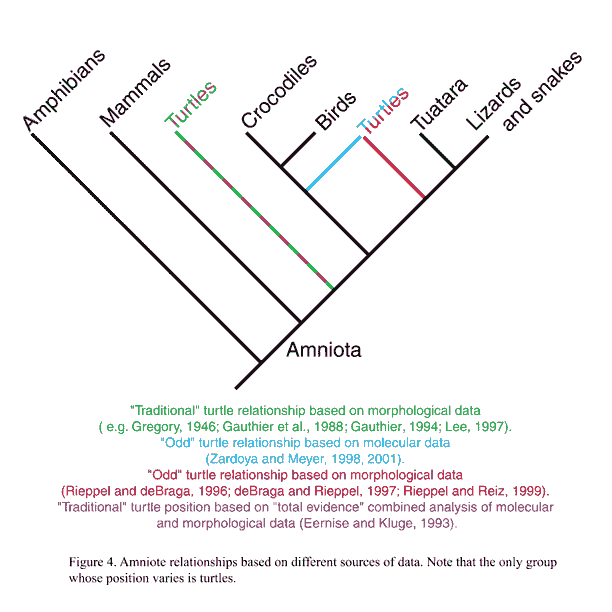 Amphibians
Mammals
Turtles
Crocodiles
Birds
Turtles
Tuatara
Lizards and snakes
Amniota

"Traditional" turtle relationship based on morphological data ( e.g. Gregory, 1946; Gauthier et al., 1988; Gauthier, 1994; Lee, 1997).
"Odd" turtle relationship based on molecular data (Zardoya and Meyer, 1998, 2001).
"Odd" turtle relationship based on morphological data (Rieppel and deBraga, 1996; deBraga and Rieppel, 1997; Rieppel and Reiz, 1999).
"Traditional" turtle position based on "total evidence" combined analysis of molecular and morphological data (Eernise and Kluge, 1993).

Figure 4. Amniote relationships based on different sources of data. Note that the only group whose position varies is turtles.